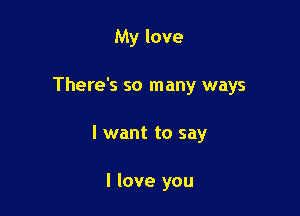 My love

There's so many ways

I want to say

I love you